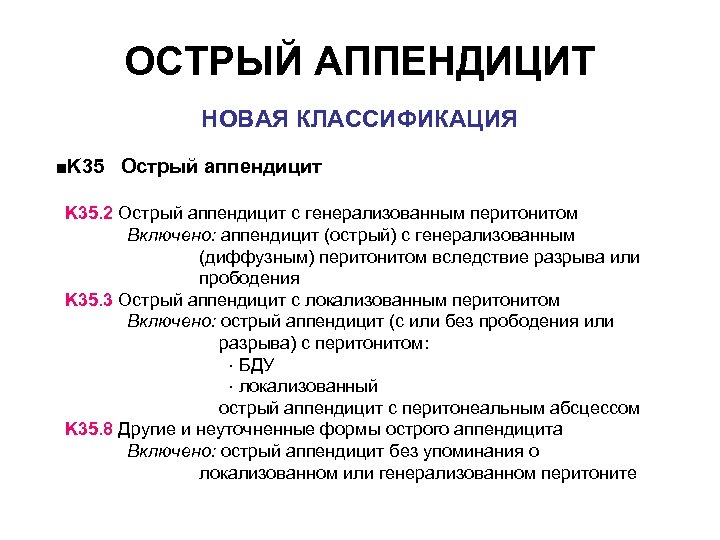 ОСТРЫЙ АППЕНДИЦИТ

НОВАЯ КЛАССИФИКАЦИЯ

■K35 Острый аппендицит

K35.2 Острый аппендицит с генерализованным перитонитом
Включено: аппендицит (острый) с генерализованным (диффузным) перитонитом вследствие разрыва или прободения
K35.3 Острый аппендицит с локализованным перитонитом
Включено: острый аппендицит (с или без прободения или разрыва) с перитонитом:
· БДУ
· локализованный
острый аппендицит с перитонеальным абсцессом
K35.8 Другие и неуточненные формы острого аппендицита
Включено: острый аппендицит без упоминания о локализованном или генерализованном перитоните